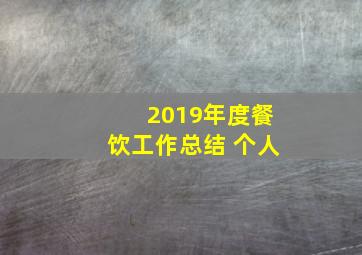 2019年度餐饮工作总结 个人